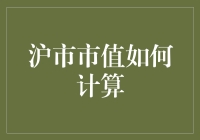 沪市市值如何计算